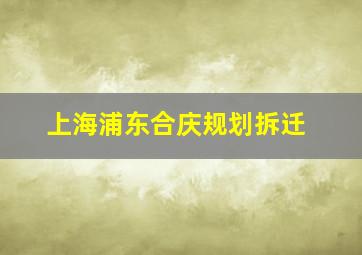 上海浦东合庆规划拆迁